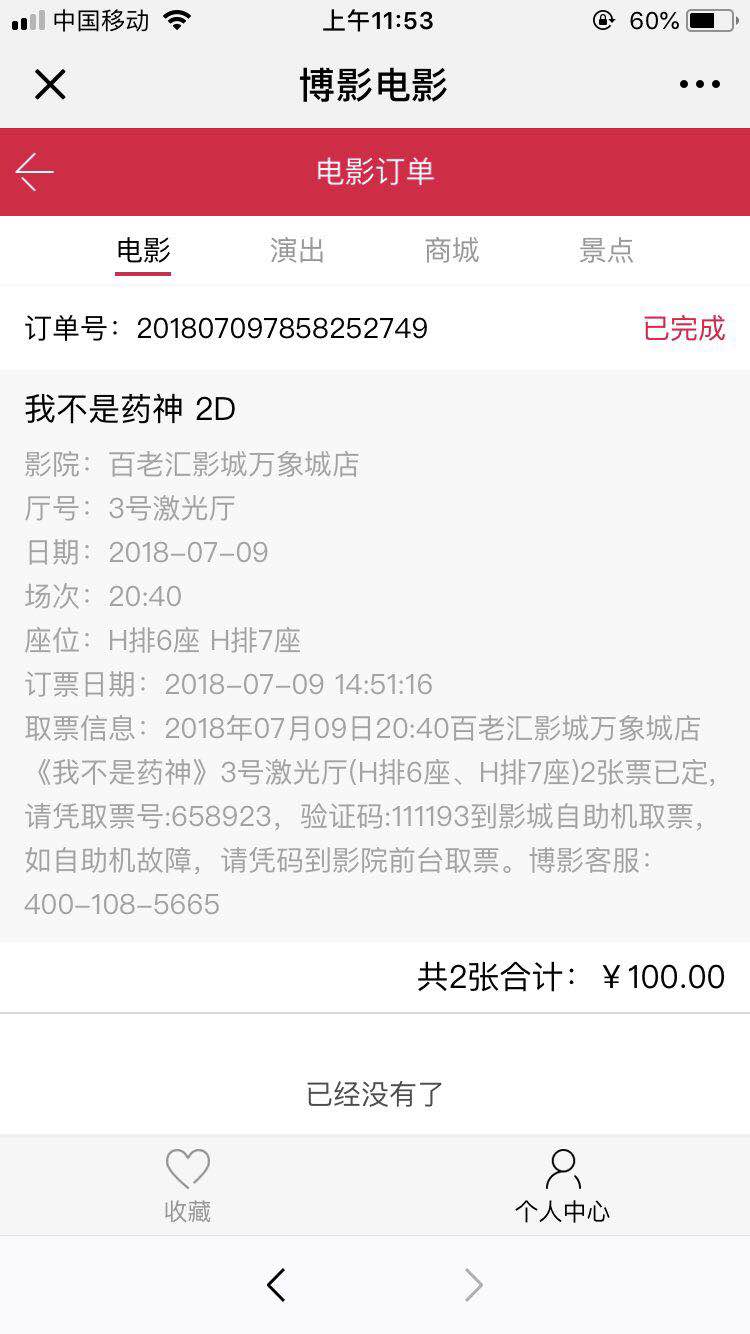 中国移动 上午11:53 60%

博影电影

电影订单

电影 演出 商城 景点

订单号：201807097858252749 已完成

我不是药神 2D
影院：百老汇影城万象城店
厅号：3号激光厅
日期：2018-07-09
场次：20:40
座位：H排6座 H排7座
订票日期：2018-07-09 14:51:16
取票信息：2018年07月09日20:40百老汇影城万象城店《我不是药神》3号激光厅(H排6座、H排7座)2张票已定，请凭取票号:658923，验证码:111193到影城自助机取票，如自助机故障，请凭码到影院前台取票。博影客服：400-108-5665

共2张合计：￥100.00

已经没有了

收藏 个人中心